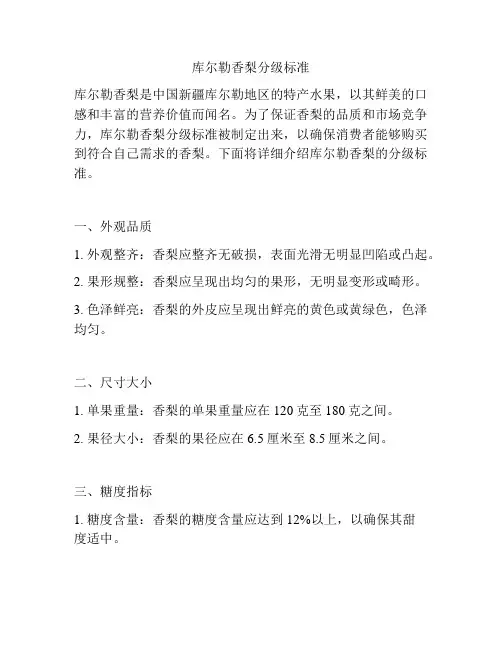 库尔勒香梨分级标准

库尔勒香梨是中国新疆库尔勒地区的特产水果，以其鲜美的口感和丰富的营养价值而闻名。为了保证香梨的品质和市场竞争力，库尔勒香梨分级标准被制定出来，以确保消费者能够购买到符合自己需求的香梨。下面将详细介绍库尔勒香梨的分级标准。

一、外观品质

1. 外观整齐：香梨应整齐无破损，表面光滑无明显凹陷或凸起。

2. 果形规整：香梨应呈现出均匀的果形，无明显变形或畸形。

3. 色泽鲜亮：香梨的外皮应呈现出鲜亮的黄色或黄绿色，色泽均匀。

二、尺寸大小

1. 单果重量：香梨的单果重量应在 120 克至 180 克之间。

2. 果径大小：香梨的果径应在 6.5 厘米至 8.5 厘米之间。

三、糖度指标

1. 糖度含量：香梨的糖度含量应达到 12%以上，以确保其甜度适中。